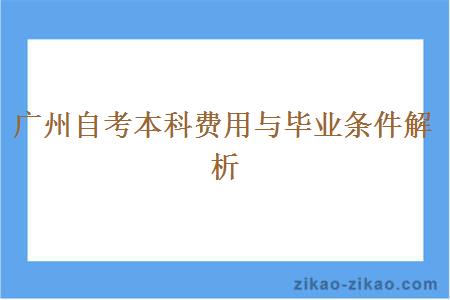 广州自考本科费用与毕业条件解析

zikao-zikao.com